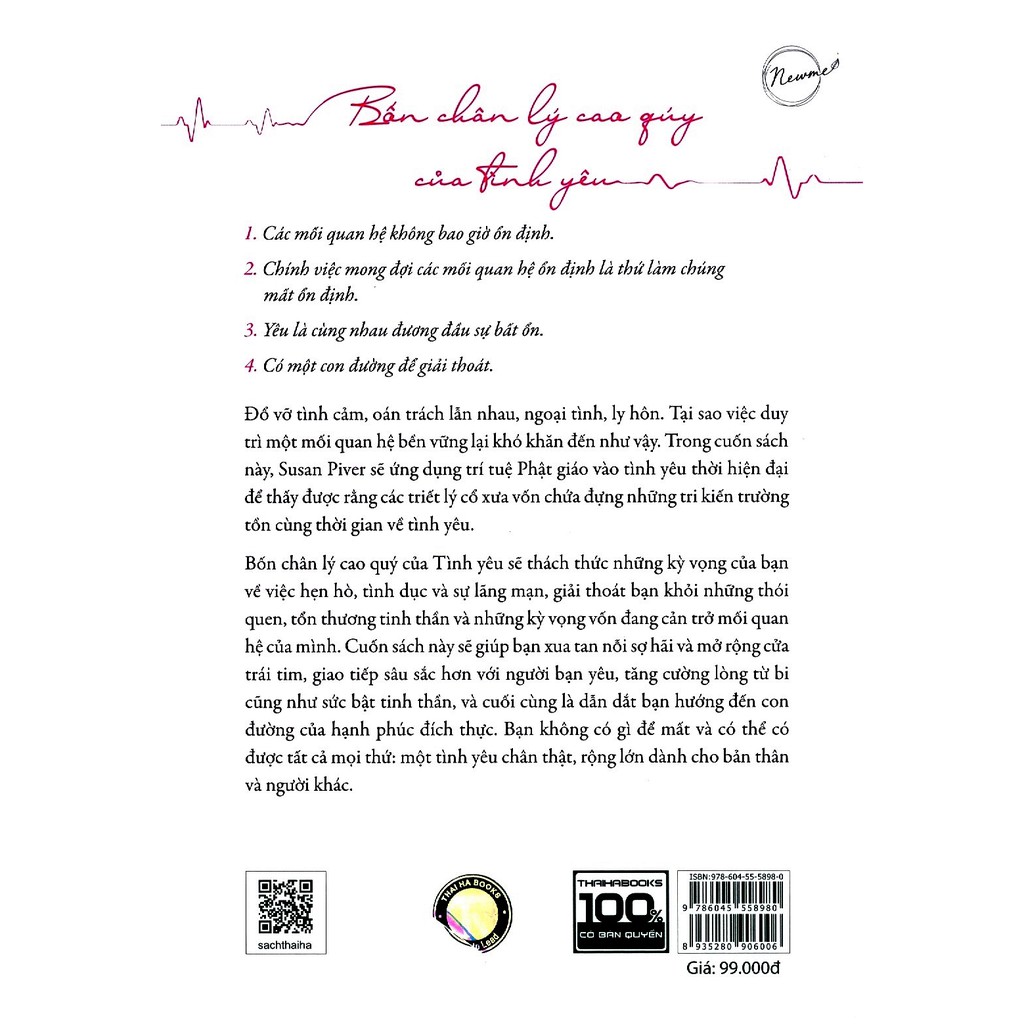 Newme

Bốn chân lý cao qúy của tình yêu

1. Các mối quan hệ không bao giờ ổn định.

2. Chính việc mong đợi các mối quan hệ ổn định là thứ làm chúng mất ổn định.

3. Yêu là cùng nhau đương đầu sự bất ổn.

4. Có một con đường để giải thoát.

Đổ vỡ tình cảm, oán trách lẫn nhau, ngoại tình, ly hôn. Tại sao việc duy trì một mối quan hệ bền vững lại khó khăn đến như vậy. Trong cuốn sách này, Susan Piver sẽ ứng dụng trí tuệ Phật giáo vào tình yêu thời hiện đại để thấy được rằng các triết lý cổ xưa vốn chứa đựng những tri kiến trường tồn cùng thời gian về tình yêu.

Bốn chân lý cao quý của Tình yêu sẽ thách thức những kỳ vọng của bạn về việc hẹn hò, tình dục và sự lãng mạn, giải thoát bạn khỏi những thói quen, tổn thương tinh thần và những kỳ vọng vốn đang cản trở mối quan hệ của mình. Cuốn sách này sẽ giúp bạn xua tan nỗi sợ hãi và mở rộng cửa trái tim, giao tiếp sâu sắc hơn với người bạn yêu, tăng cường lòng từ bi cũng như sức bật tinh thần, và cuối cùng là dẫn dắt bạn hướng đến con đường của hạnh phúc đích thực. Bạn không có gì để mất và có thể có được tất cả mọi thứ: một tình yêu chân thật, rộng lớn dành cho bản thân và người khác.

sachthaiha

THAI HA BOOKS
Lead

THAIHABOOKS
100%
CÓ BẢN QUYỀN

ISBN: 978-604-55-5898-0
9 786045 558980
8 935280 906006

Giá: 99.000đ